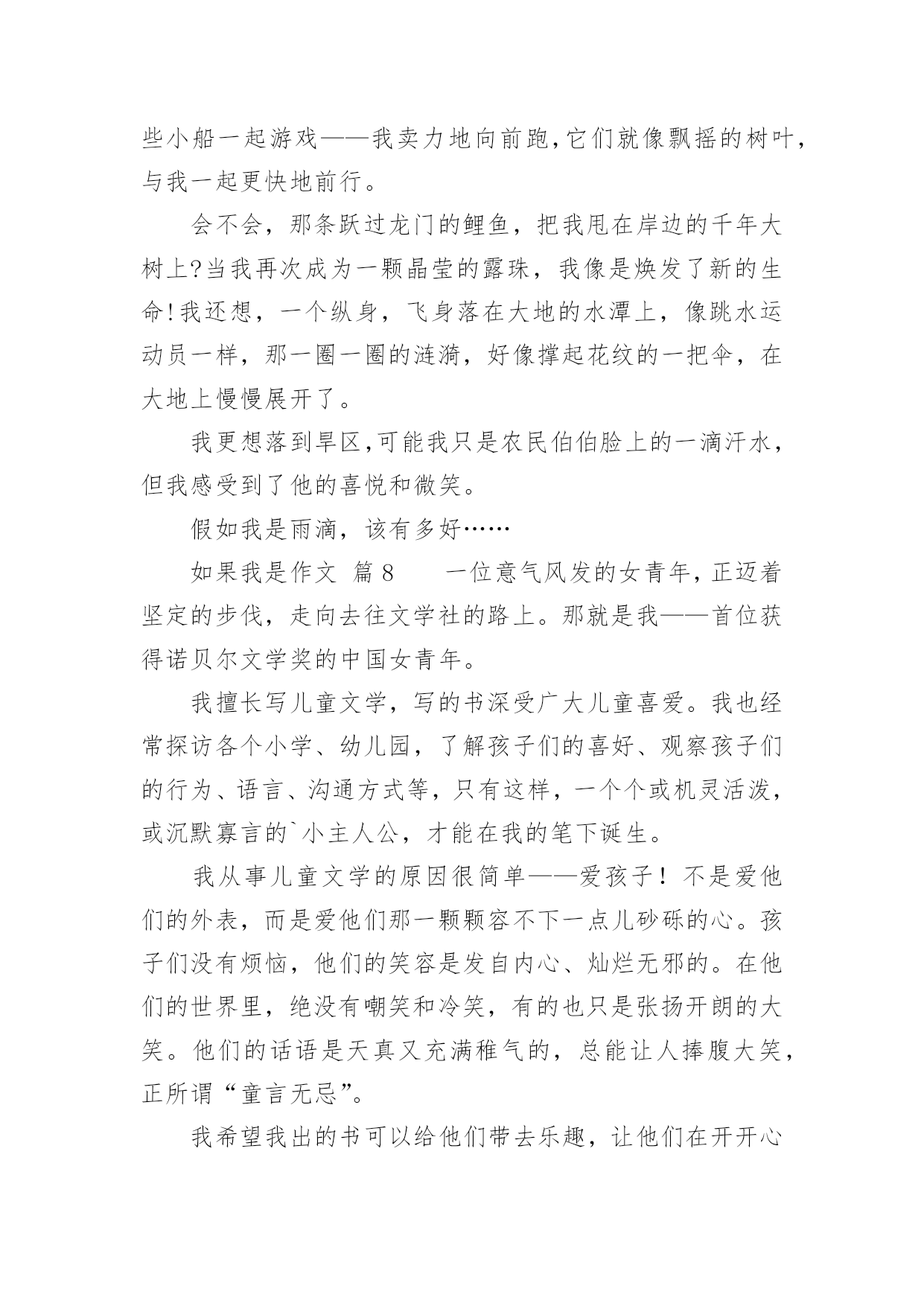 些小船一起游戏——我卖力地向前跑,它们就像飘摇的树叶,与我一起更快地前行。

会不会，那条跃过龙门的鲤鱼，把我甩在岸边的千年大树上?当我再次成为一颗晶莹的露珠，我像是焕发了新的生命!我还想，一个纵身，飞身落在大地的水潭上，像跳水运动员一样，那一圈一圈的涟漪，好像撑起花纹的一把伞，在大地上慢慢展开了。

我更想落到旱区,可能我只是农民伯伯脸上的一滴汗水,但我感受到了他的喜悦和微笑。

假如我是雨滴，该有多好……

如果我是作文 篇8　　一位意气风发的女青年,正迈着坚定的步伐，走向去往文学社的路上。那就是我——首位获得诺贝尔文学奖的中国女青年。

我擅长写儿童文学，写的书深受广大儿童喜爱。我也经常探访各个小学、幼儿园，了解孩子们的喜好、观察孩子们的行为、语言、沟通方式等，只有这样，一个个或机灵活泼，或沉默寡言的`小主人公，才能在我的笔下诞生。

我从事儿童文学的原因很简单——爱孩子！不是爱他们的外表，而是爱他们那一颗颗容不下一点儿砂砾的心。孩子们没有烦恼，他们的笑容是发自内心、灿烂无邪的。在他们的世界里，绝没有嘲笑和冷笑，有的也只是张扬开朗的大笑。他们的话语是天真又充满稚气的，总能让人捧腹大笑，正所谓“童言无忌”。

我希望我出的书可以给他们带去乐趣，让他们在开开心